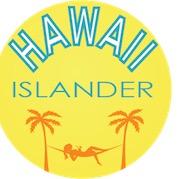 HAWAII
ISLANDER